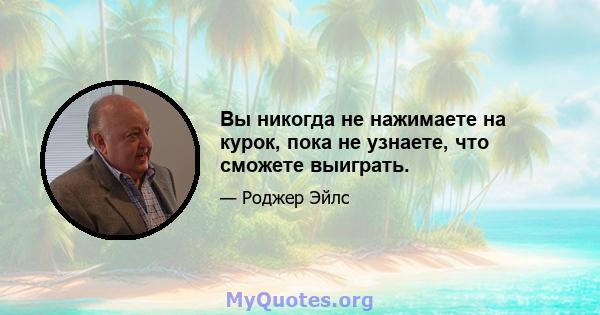 Вы никогда не нажимаете на курок, пока не узнаете, что сможете выиграть.

— Роджер Эйлс

MyQuotes.org